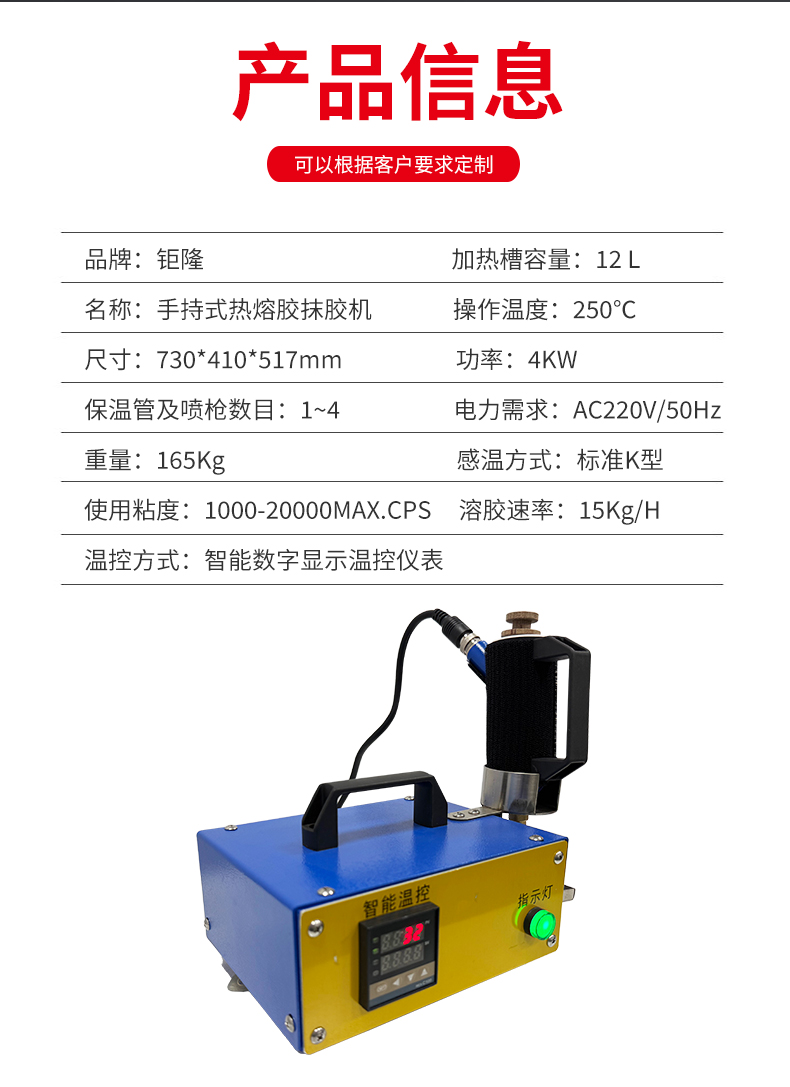 产品信息

可以根据客户要求定制

| 品牌：钜隆 | 加热槽容量：12 L |
|---|---|
| 名称：手持式热熔胶抹胶机 | 操作温度：250°C |
| 尺寸：730*410*517mm | 功率：4KW |
| 保温管及喷枪数目：1~4 | 电力需求：AC220V/50Hz |
| 重量：165Kg | 感温方式：标准K型 |
| 使用粘度：1000-20000MAX.CPS | 溶胶速率：15Kg/H |
| 温控方式：智能数字显示温控仪表 | |

智能温控

指示灯